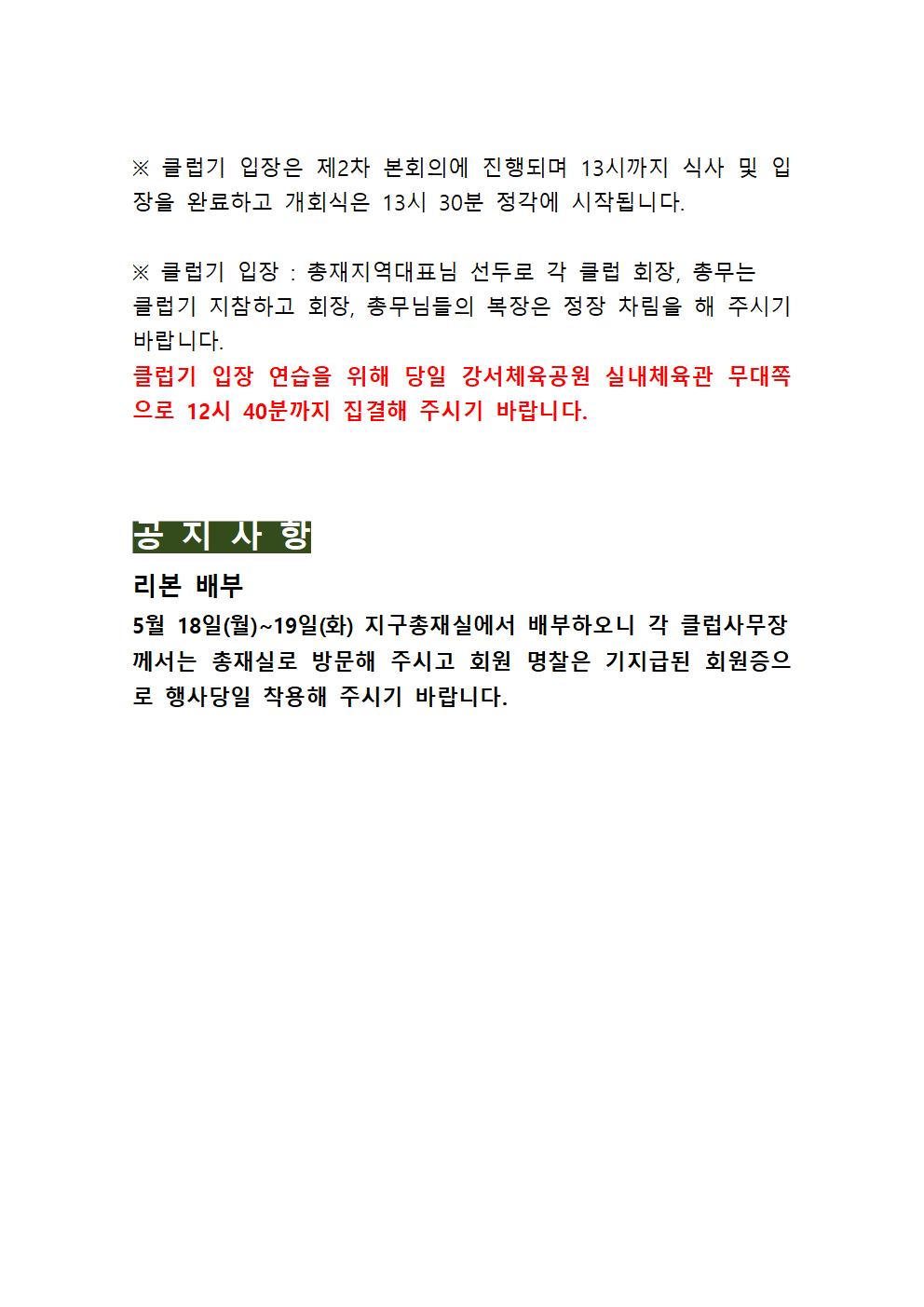 ※ 클럽기 입장은 제2차 본회의에 진행되며 13시까지 식사 및 입장을 완료하고 개회식은 13시 30분 정각에 시작됩니다.

※ 클럽기 입장 : 총재지역대표님 선두로 각 클럽 회장, 총무는 클럽기 지참하고 회장, 총무님들의 복장은 정장 차림을 해 주시기 바랍니다.
클럽기 입장 연습을 위해 당일 강서체육공원 실내체육관 무대쪽으로 12시 40분까지 집결해 주시기 바랍니다.

공 지 사 항

리본 배부

5월 18일(월)~19일(화) 지구총재실에서 배부하오니 각 클럽사무장께서는 총재실로 방문해 주시고 회원 명찰은 기지급된 회원증으로 행사당일 착용해 주시기 바랍니다.